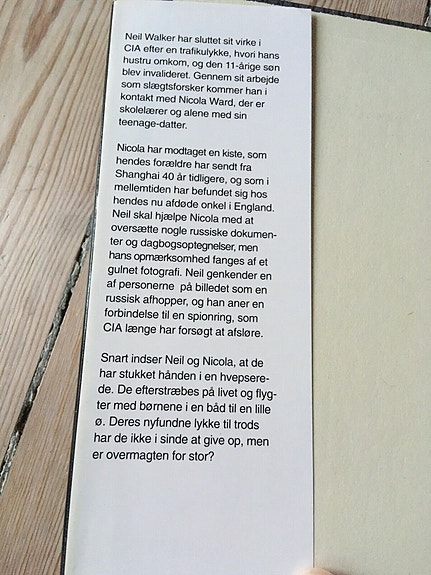 Neil Walker har sluttet sit virke i CIA efter en trafikulykke, hvori hans hustru omkom, og den 11-årige søn blev invalideret. Gennem sit arbejde som slægtsforsker kommer han i kontakt med Nicola Ward, der er skolelærer og alene med sin teenage-datter.

Nicola har modtaget en kiste, som hendes forældre har sendt fra Shanghai 40 år tidligere, og som i mellemtiden har befundet sig hos hendes nu afdøde onkel i England. Neil skal hjælpe Nicola med at oversætte nogle russiske dokumenter og dagbogsoptegnelser, men hans opmærksomhed fanges af et gulnet fotografi. Neil genkender en af personerne på billedet som en russisk afhopper, og han aner en forbindelse til en spionring, som CIA længe har forsøgt at afsløre.

Snart indser Neil og Nicola, at de har stukket hånden i en hvepserede. De efterstræbes på livet og flygter med børnene i en båd til en lille ø. Deres nyfundne lykke til trods har de ikke i sinde at give op, men er overmagten for stor?